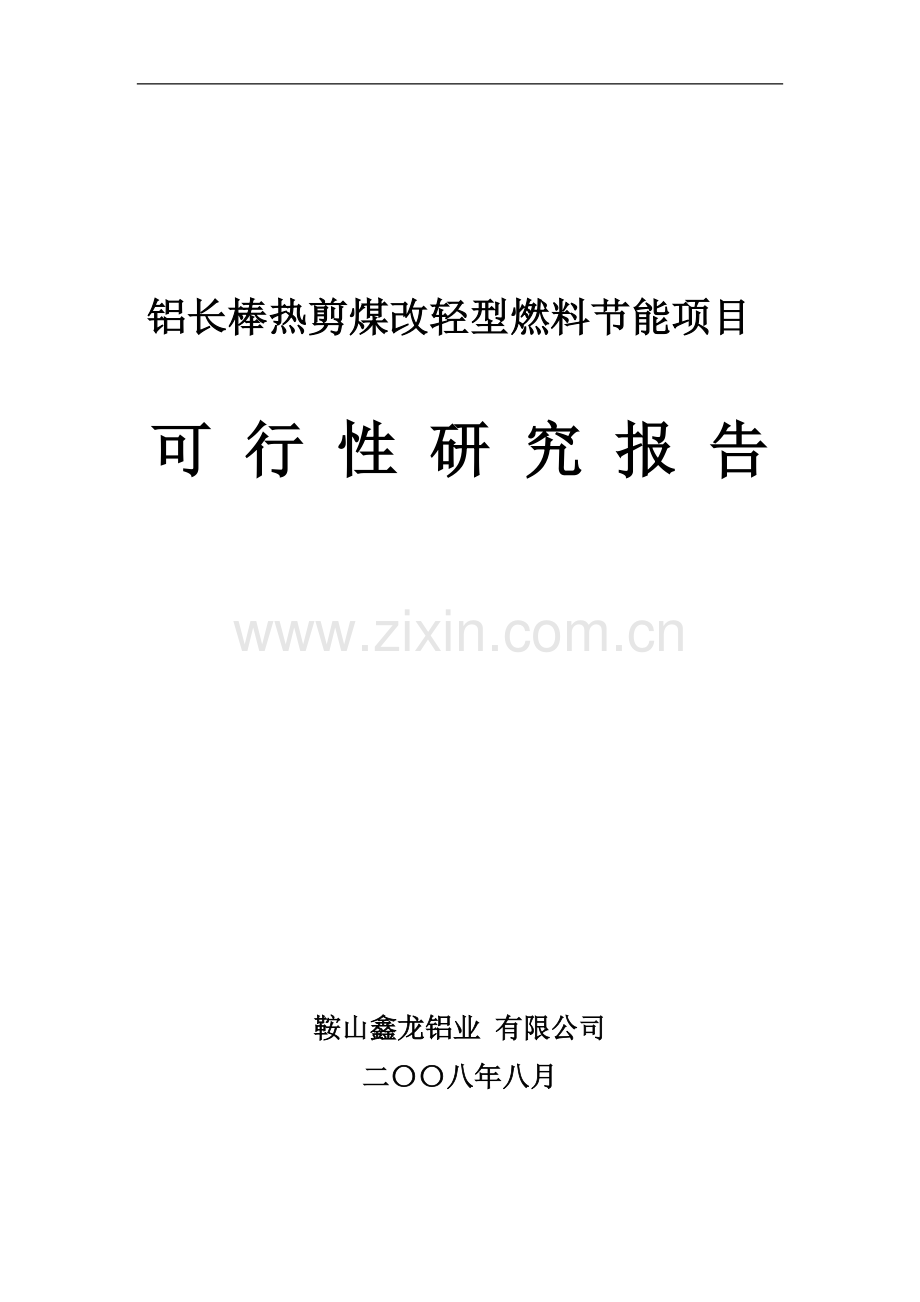 铝长棒热剪煤改轻型燃料节能项目

可 行 性 研 究 报 告

www.zixin.com.cn

鞍山鑫龙铝业 有限公司

二〇〇八年八月